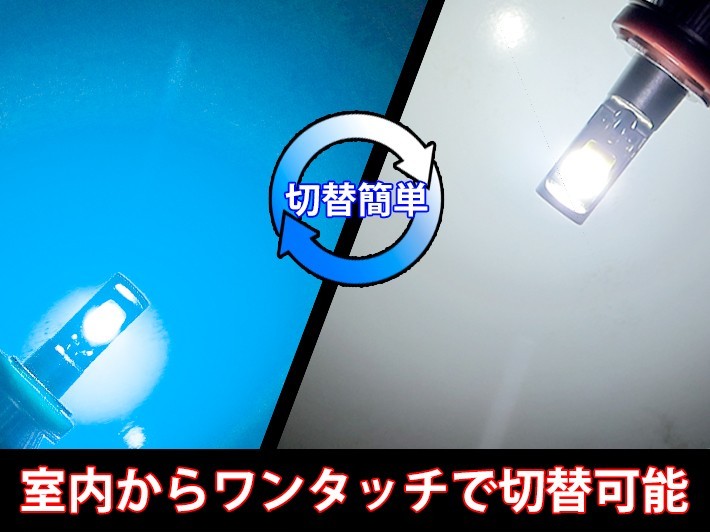 切替簡単

室内からワンタッチで切替可能